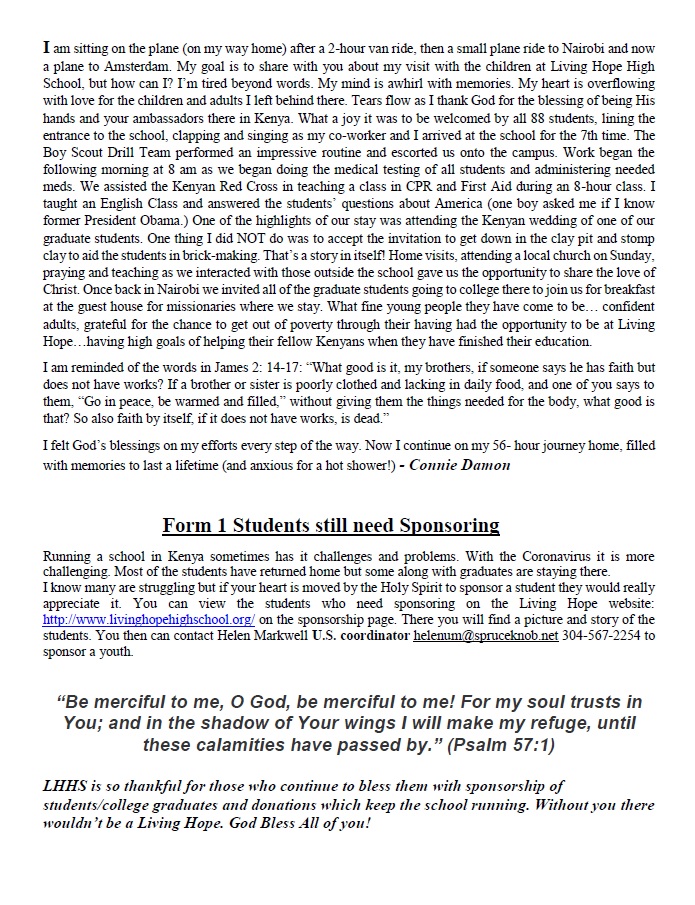 I am sitting on the plane (on my way home) after a 2-hour van ride, then a small plane ride to Nairobi and now a plane to Amsterdam. My goal is to share with you about my visit with the children at Living Hope High School, but how can I? I'm tired beyond words. My mind is awhirl with memories. My heart is overflowing with love for the children and adults I left behind there. Tears flow as I thank God for the blessing of being His hands and your ambassadors there in Kenya. What a joy it was to be welcomed by all 88 students, lining the entrance to the school, clapping and singing as my co-worker and I arrived at the school for the 7th time. The Boy Scout Drill Team performed an impressive routine and escorted us onto the campus. Work began the following morning at 8 am as we began doing the medical testing of all students and administering needed meds. We assisted the Kenyan Red Cross in teaching a class in CPR and First Aid during an 8-hour class. I taught an English Class and answered the students' questions about America (one boy asked me if I know former President Obama.) One of the highlights of our stay was attending the Kenyan wedding of one of our graduate students. One thing I did NOT do was to accept the invitation to get down in the clay pit and stomp clay to aid the students in brick-making. That's a story in itself! Home visits, attending a local church on Sunday, praying and teaching as we interacted with those outside the school gave us the opportunity to share the love of Christ. Once back in Nairobi we invited all of the graduate students going to college there to join us for breakfast at the guest house for missionaries where we stay. What fine young people they have come to be… confident adults, grateful for the chance to get out of poverty through their having had the opportunity to be at Living Hope…having high goals of helping their fellow Kenyans when they have finished their education.

I am reminded of the words in James 2: 14-17: "What good is it, my brothers, if someone says he has faith but does not have works? If a brother or sister is poorly clothed and lacking in daily food, and one of you says to them, "Go in peace, be warmed and filled," without giving them the things needed for the body, what good is that? So also faith by itself, if it does not have works, is dead."

I felt God's blessings on my efforts every step of the way. Now I continue on my 56- hour journey home, filled with memories to last a lifetime (and anxious for a hot shower!) - Connie Damon

Form 1 Students still need Sponsoring

Running a school in Kenya sometimes has it challenges and problems. With the Coronavirus it is more challenging. Most of the students have returned home but some along with graduates are staying there.
I know many are struggling but if your heart is moved by the Holy Spirit to sponsor a student they would really appreciate it. You can view the students who need sponsoring on the Living Hope website: http://www.livinghopehighschool.org/ on the sponsorship page. There you will find a picture and story of the students. You then can contact Helen Markwell U.S. coordinator helenum@spruceknob.net 304-567-2254 to sponsor a youth.

"Be merciful to me, O God, be merciful to me! For my soul trusts in You; and in the shadow of Your wings I will make my refuge, until these calamities have passed by." (Psalm 57:1)

LHHS is so thankful for those who continue to bless them with sponsorship of students/college graduates and donations which keep the school running. Without you there wouldn't be a Living Hope. God Bless All of you!